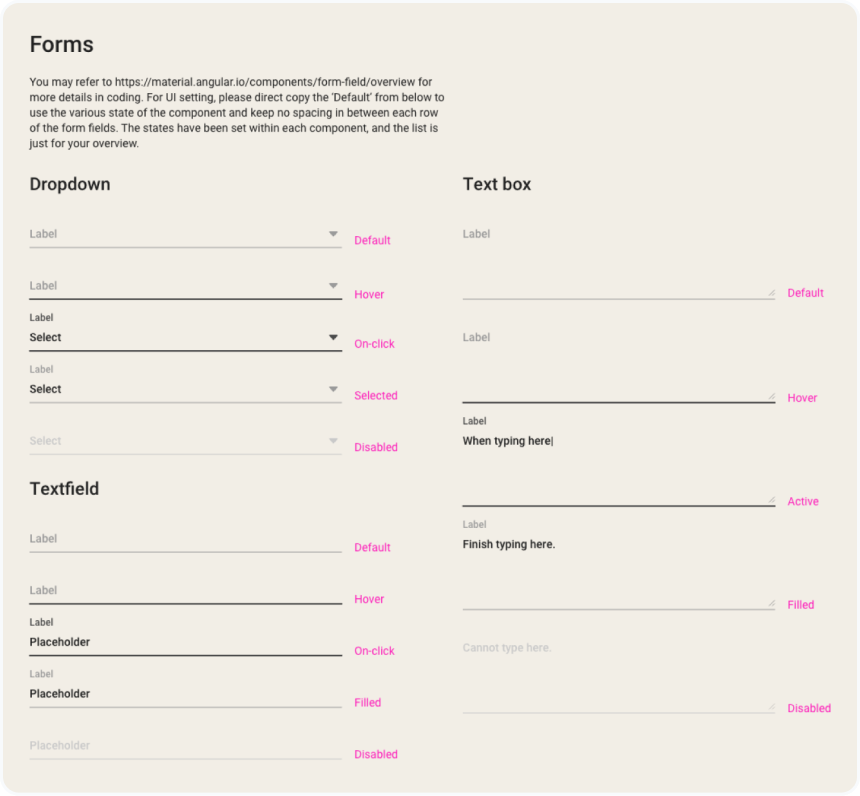 Forms

You may refer to https://material.angular.io/components/form-field/overview for more details in coding. For UI setting, please direct copy the 'Default' from below to use the various state of the component and keep no spacing in between each row of the form fields. The states have been set within each component, and the list is just for your overview.

Dropdown

Label
Default

Label
Hover

Label
Select
On-click

Label
Select
Selected

Select
Disabled

Textfield

Label
Default

Label
Hover

Label
Placeholder
On-click

Label
Placeholder
Filled

Placeholder
Disabled

Text box

Label
Default

Label
Hover

Label
When typing here|
Active

Label
Finish typing here.
Filled

Cannot type here.
Disabled